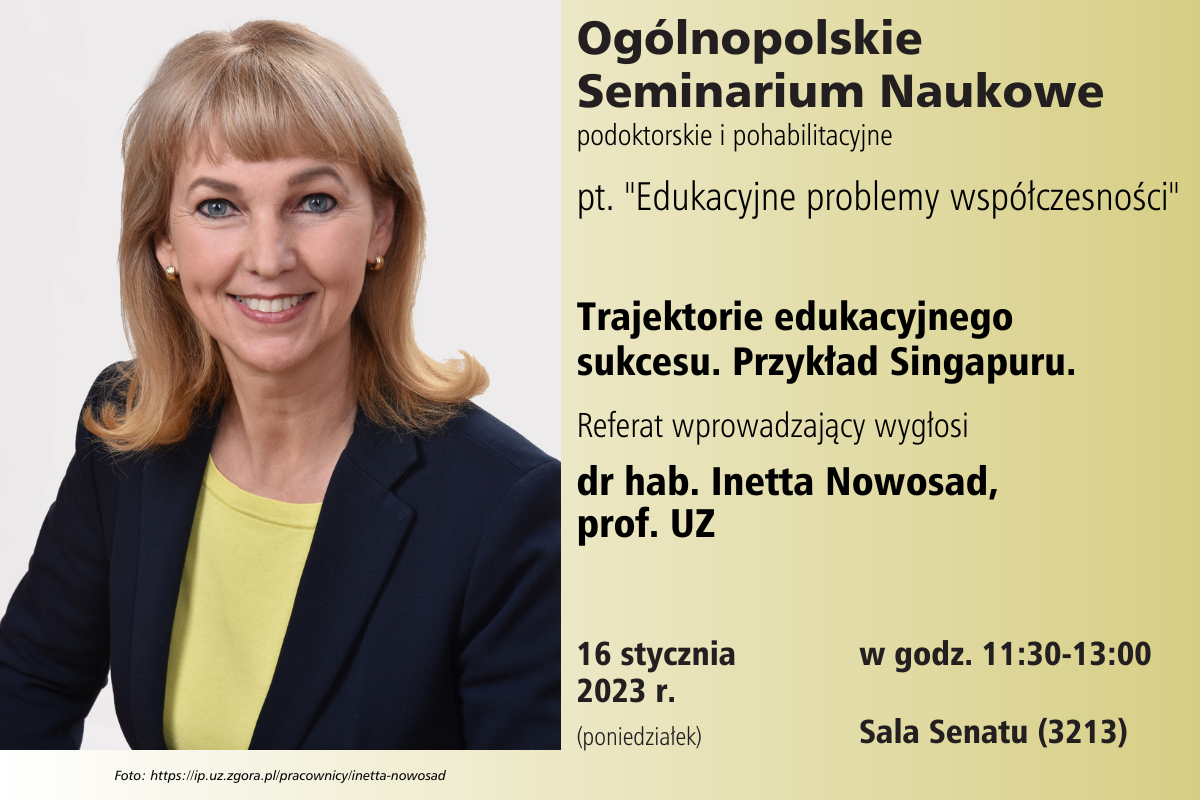 Ogólnopolskie Seminarium Naukowe
podoktorskie i pohabilitacyjne

pt. "Edukacyjne problemy współczesności"

Trajektorie edukacyjnego sukcesu. Przykład Singapuru.

Referat wprowadzający wygłosi

dr hab. Inetta Nowosad, prof. UZ

16 stycznia 2023 r.
(poniedziałek)

w godz. 11:30-13:00

Sala Senatu (3213)

Foto: https://ip.uz.zgora.pl/pracownicy/inetta-nowosad